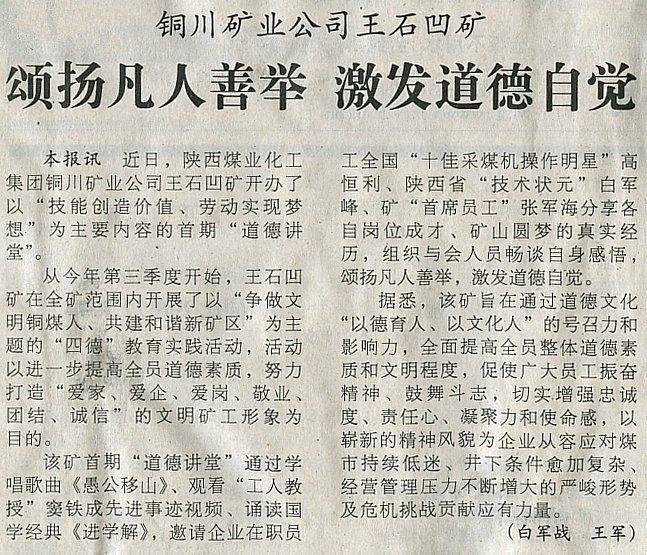 铜川矿业公司王石凹矿

颂扬凡人善举 激发道德自觉

本报讯 近日，陕西煤业化工集团铜川矿业公司王石凹矿开办了以“技能创造价值、劳动实现梦想”为主要内容的首期“道德讲堂”。

从今年第三季度开始，王石凹矿在全矿范围内开展了以“争做文明铜煤人、共建和谐新矿区”为主题的“四德”教育实践活动，活动以进一步提高全员道德素质，努力打造“爱家、爱企、爱岗、敬业、团结、诚信”的文明矿工形象为目的。

该矿首期“道德讲堂”通过学唱歌曲《愚公移山》、观看“工人教授”窦铁成先进事迹视频、诵读国学经典《进学解》，邀请企业在职员工全国“十佳采煤机操作明星”高恒利、陕西省“技术状元”白军峰、矿“首席员工”张军海分享各自岗位成才、矿山圆梦的真实经历，组织与会人员畅谈自身感悟，颂扬凡人善举，激发道德自觉。

据悉，该矿旨在通过道德文化“以德育人、以文化人”的号召力和影响力，全面提高全员整体道德素质和文明程度，促使广大员工振奋精神、鼓舞斗志，切实增强忠诚度、责任心、凝聚力和使命感，以崭新的精神风貌为企业从容应对煤市持续低迷、井下条件愈加复杂、经营管理压力不断增大的严峻形势及危机挑战贡献应有力量。

（白军战 王军）